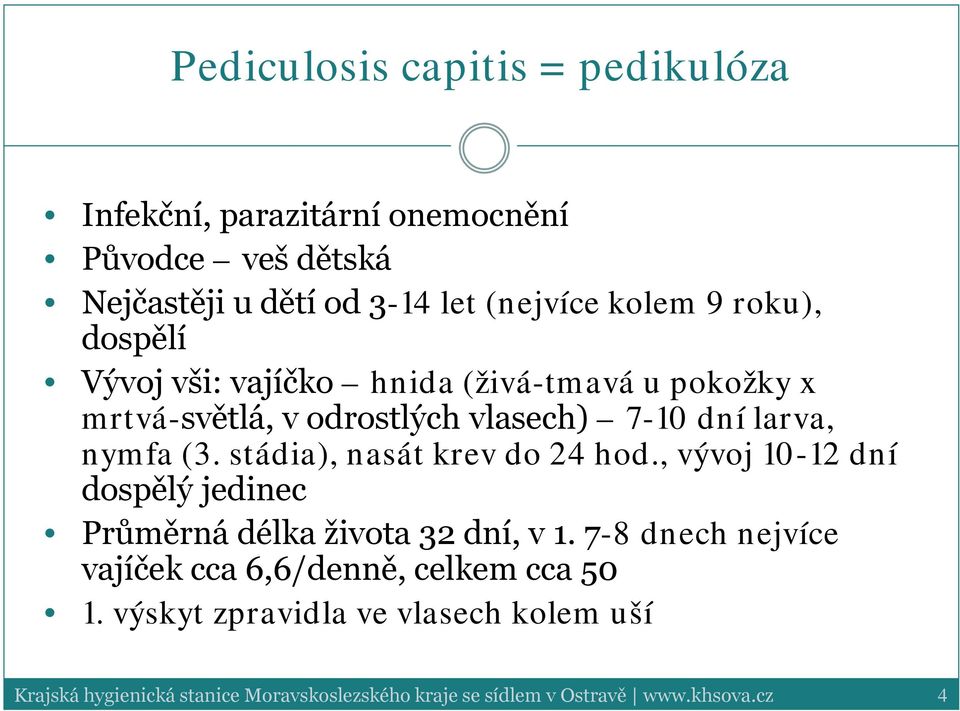 Pediculosis capitis = pedikulóza

• Infekční, parazitární onemocnění
• Původce – veš dětská
• Nejčastěji u dětí od 3-14 let (nejvíce kolem 9 roku), dospělí
• Vývoj vši: vajíčko – hnida (živá-tmavá u pokožky x mrtvá-světlá, v odrostlých vlasech) – 7-10 dní larva, nymfa (3. stádia), nasát krev do 24 hod., vývoj 10-12 dní dospělý jedinec
• Průměrná délka života 32 dní, v 1. 7-8 dnech nejvíce vajíček cca 6,6/denně, celkem cca 50
• 1. výskyt zpravidla ve vlasech kolem uší

Krajská hygienická stanice Moravskoslezského kraje se sídlem v Ostravě | www.khsova.cz 4